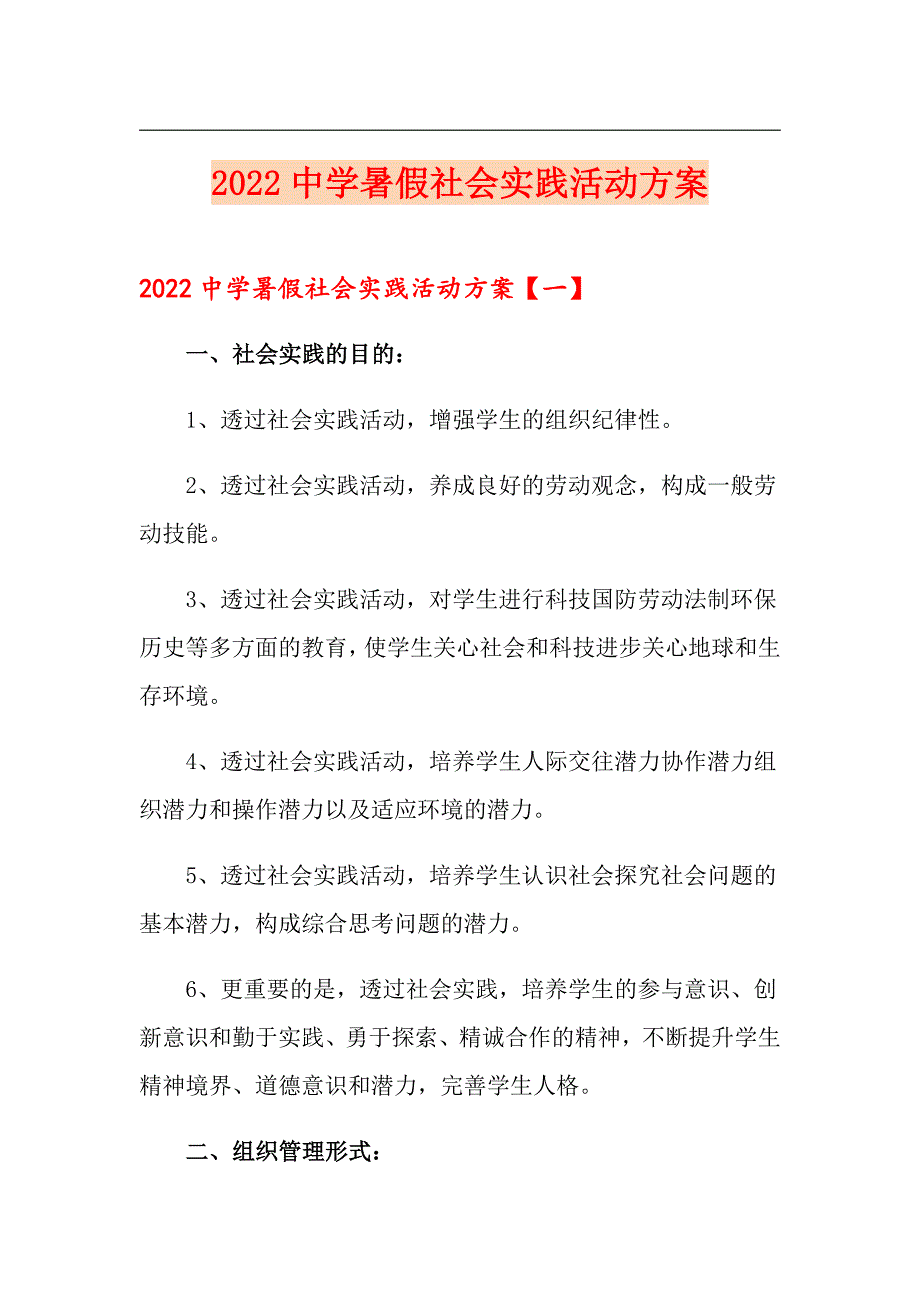 2022 中学暑假社会实践活动方案

2022 中学暑假社会实践活动方案【一】

一、社会实践的目的：

1、透过社会实践活动，增强学生的组织纪律性。

2、透过社会实践活动，养成良好的劳动观念，构成一般劳动技能。

3、透过社会实践活动，对学生进行科技国防劳动法制环保历史等多方面的教育，使学生关心社会和科技进步关心地球和生存环境。

4、透过社会实践活动，培养学生人际交往潜力协作潜力组织潜力和操作潜力以及适应环境的潜力。

5、透过社会实践活动，培养学生认识社会探究社会问题的基本潜力，构成综合思考问题的潜力。

6、更重要的是，透过社会实践，培养学生的参与意识、创新意识和勤于实践、勇于探索、精诚合作的精神，不断提升学生精神境界、道德意识和潜力，完善学生人格。

二、组织管理形式：